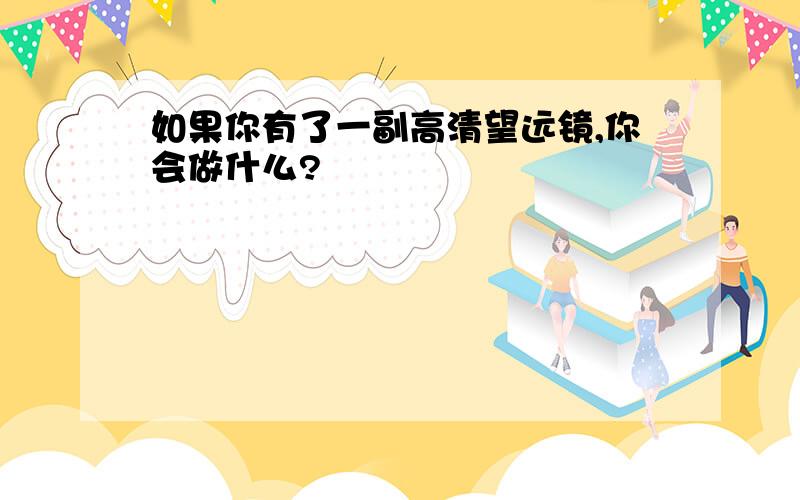 如果你有了一副高清望远镜,你会做什么?